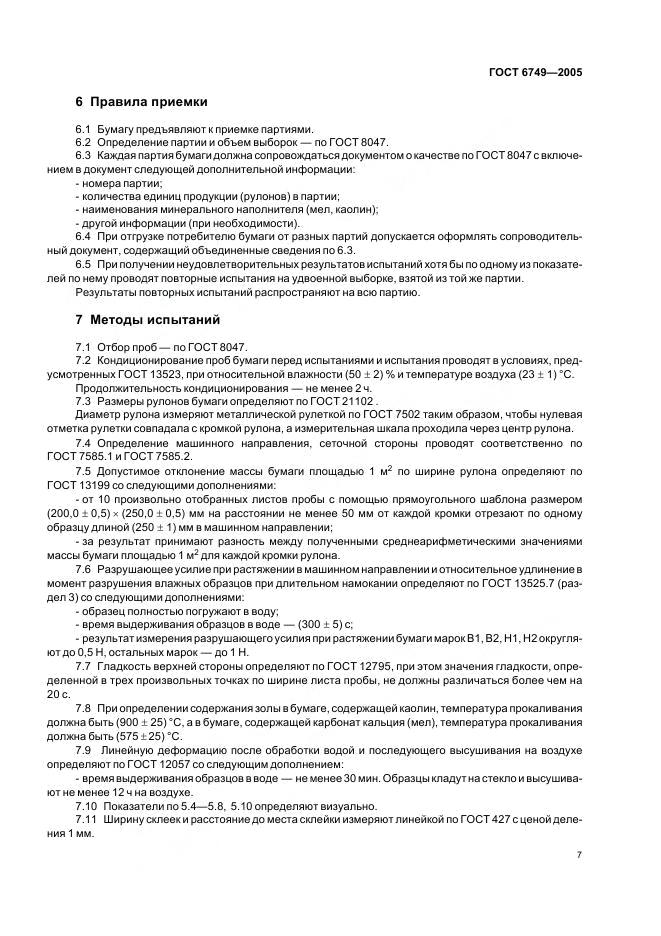 ГОСТ 6749—2005

6 Правила приемки

6.1 Бумагу предъявляют к приемке партиями.
6.2 Определение партии и объем выборок — по ГОСТ 8047.
6.3 Каждая партия бумаги должна сопровождаться документом о качестве по ГОСТ 8047 с включением в документ следующей дополнительной информации:
- номера партии;
- количества единиц продукции (рулонов) в партии;
- наименования минерального наполнителя (мел, каолин);
- другой информации (при необходимости).
6.4 При отгрузке потребителю бумаги от разных партий допускается оформлять сопроводительный документ, содержащий объединенные сведения по 6.3.
6.5 При получении неудовлетворительных результатов испытаний хотя бы по одному из показателей по нему проводят повторные испытания на удвоенной выборке, взятой из той же партии.
Результаты повторных испытаний распространяют на всю партию.

7 Методы испытаний

7.1 Отбор проб — по ГОСТ 8047.
7.2 Кондиционирование проб бумаги перед испытаниями и испытания проводят в условиях, предусмотренных ГОСТ 13523, при относительной влажности $(50 \pm 2)$ % и температуре воздуха $(23 \pm 1)$ °С.
Продолжительность кондиционирования — не менее 2 ч.
7.3 Размеры рулонов бумаги определяют по ГОСТ 21102 .
Диаметр рулона измеряют металлической рулеткой по ГОСТ 7502 таким образом, чтобы нулевая отметка рулетки совпадала с кромкой рулона, а измерительная шкала проходила через центр рулона.
7.4 Определение машинного направления, сеточной стороны проводят соответственно по ГОСТ 7585.1 и ГОСТ 7585.2.
7.5 Допустимое отклонение массы бумаги площадью 1 м$^2$ по ширине рулона определяют по ГОСТ 13199 со следующими дополнениями:
- от 10 произвольно отобранных листов пробы с помощью прямоугольного шаблона размером $(200,0 \pm 0,5) \times (250,0 \pm 0,5)$ мм на расстоянии не менее 50 мм от каждой кромки отрезают по одному образцу длиной $(250 \pm 1)$ мм в машинном направлении;
- за результат принимают разность между полученными среднеарифметическими значениями массы бумаги площадью 1 м$^2$ для каждой кромки рулона.
7.6 Разрушающее усилие при растяжении в машинном направлении и относительное удлинение в момент разрушения влажных образцов при длительном намокании определяют по ГОСТ 13525.7 (раздел 3) со следующими дополнениями:
- образец полностью погружают в воду;
- время выдерживания образцов в воде — $(300 \pm 5)$ с;
- результат измерения разрушающего усилия при растяжении бумаги марок В1, В2, Н1, Н2 округляют до 0,5 Н, остальных марок — до 1 Н.
7.7 Гладкость верхней стороны определяют по ГОСТ 12795, при этом значения гладкости, определенной в трех произвольных точках по ширине листа пробы, не должны различаться более чем на 20 с.
7.8 При определении содержания золы в бумаге, содержащей каолин, температура прокаливания должна быть $(900 \pm 25)$ °С, а в бумаге, содержащей карбонат кальция (мел), температура прокаливания должна быть $(575 \pm 25)$ °С.
7.9 Линейную деформацию после обработки водой и последующего высушивания на воздухе определяют по ГОСТ 12057 со следующим дополнением:
- время выдерживания образцов в воде — не менее 30 мин. Образцы кладут на стекло и высушивают не менее 12 ч на воздухе.
7.10 Показатели по 5.4—5.8, 5.10 определяют визуально.
7.11 Ширину склеек и расстояние до места склейки измеряют линейкой по ГОСТ 427 с ценой деления 1 мм.

7